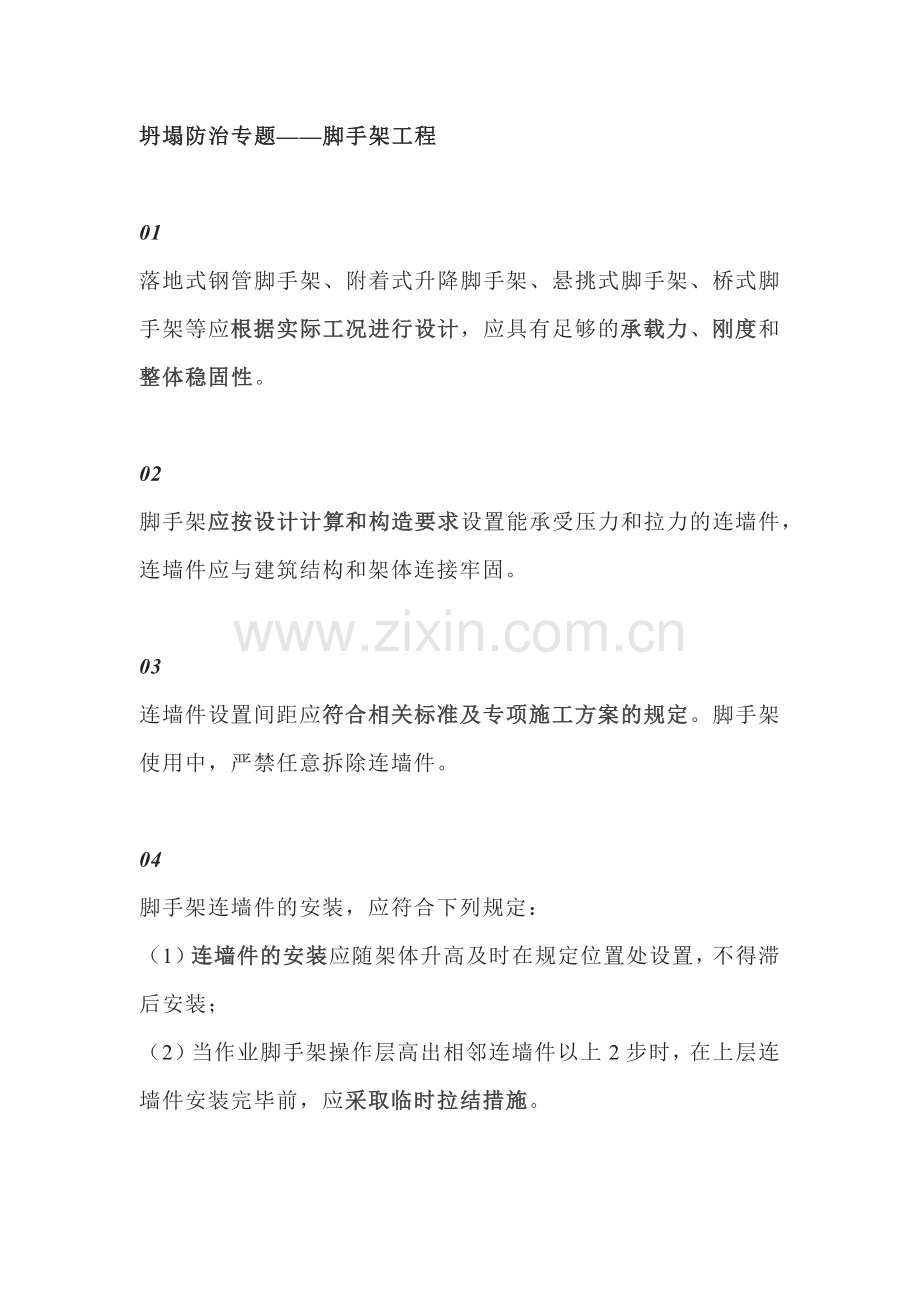 坍塌防治专题——脚手架工程

01

落地式钢管脚手架、附着式升降脚手架、悬挑式脚手架、桥式脚手架等应根据实际工况进行设计，应具有足够的承载力、刚度和整体稳固性。

02

脚手架应按设计计算和构造要求设置能承受压力和拉力的连墙件，连墙件应与建筑结构和架体连接牢固。

www.zixin.com.cn

03

连墙件设置间距应符合相关标准及专项施工方案的规定。脚手架使用中，严禁任意拆除连墙件。

04

脚手架连墙件的安装，应符合下列规定：

（1）连墙件的安装应随架体升高及时在规定位置处设置，不得滞后安装；

（2）当作业脚手架操作层高出相邻连墙件以上 2 步时，在上层连墙件安装完毕前，应采取临时拉结措施。